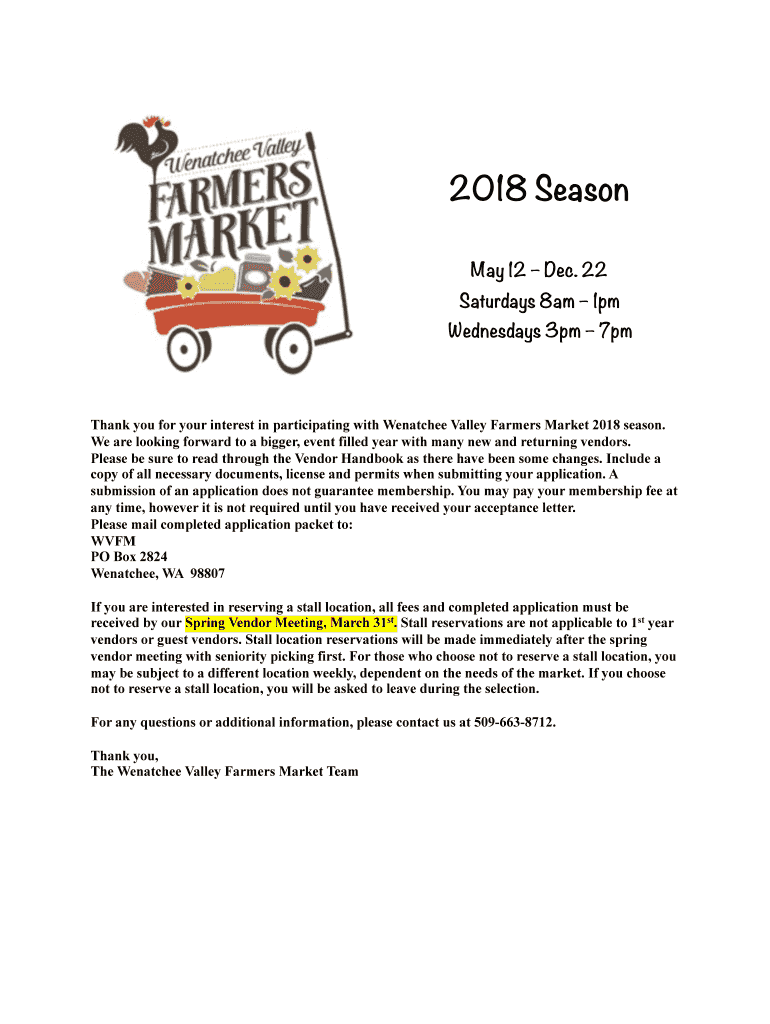 Wenatchee Valley
FARMERS
MARKET

2018 Season

May 12 – Dec. 22
Saturdays 8am – 1pm
Wednesdays 3pm – 7pm

Thank you for your interest in participating with Wenatchee Valley Farmers Market 2018 season. We are looking forward to a bigger, event filled year with many new and returning vendors. Please be sure to read through the Vendor Handbook as there have been some changes. Include a copy of all necessary documents, license and permits when submitting your application. A submission of an application does not guarantee membership. You may pay your membership fee at any time, however it is not required until you have received your acceptance letter.
Please mail completed application packet to:
WVFM
PO Box 2824
Wenatchee, WA 98807

If you are interested in reserving a stall location, all fees and completed application must be received by our Spring Vendor Meeting, March 31st. Stall reservations are not applicable to 1st year vendors or guest vendors. Stall location reservations will be made immediately after the spring vendor meeting with seniority picking first. For those who choose not to reserve a stall location, you may be subject to a different location weekly, dependent on the needs of the market. If you choose not to reserve a stall location, you will be asked to leave during the selection.

For any questions or additional information, please contact us at 509-663-8712.

Thank you,
The Wenatchee Valley Farmers Market Team